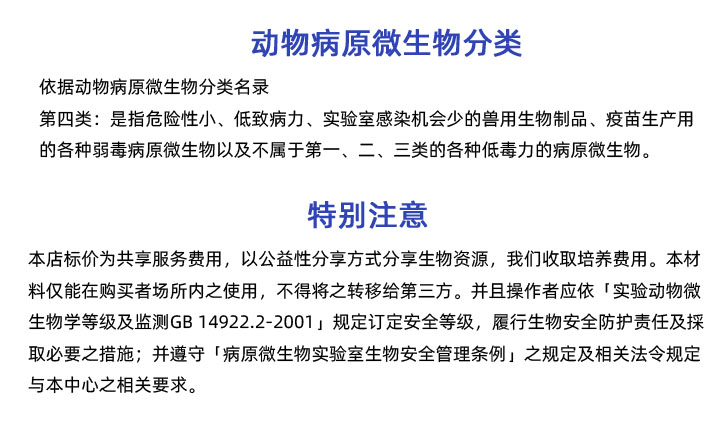 动物病原微生物分类

依据动物病原微生物分类名录

第四类：是指危险性小、低致病力、实验室感染机会少的兽用生物制品、疫苗生产用的各种弱毒病原微生物以及不属于第一、二、三类的各种低毒力的病原微生物。

特别注意

本店标价为共享服务费用，以公益性分享方式分享生物资源，我们收取培养费用。本材料仅能在购买者场所内之使用，不得将之转移给第三方。并且操作者应依「实验动物微生物学等级及监测GB 14922.2-2001」规定订定安全等级，履行生物安全防护责任及採取必要之措施；并遵守「病原微生物实验室生物安全管理条例」之规定及相关法令规定与本中心之相关要求。